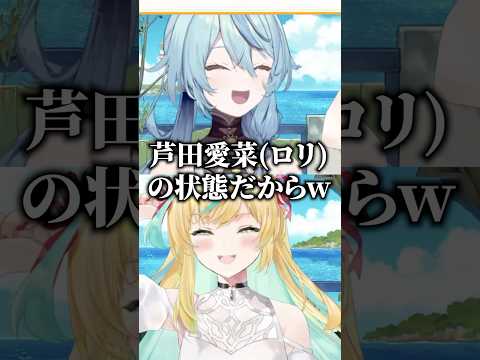 芦田愛菜(ロリ)
の状態だからw